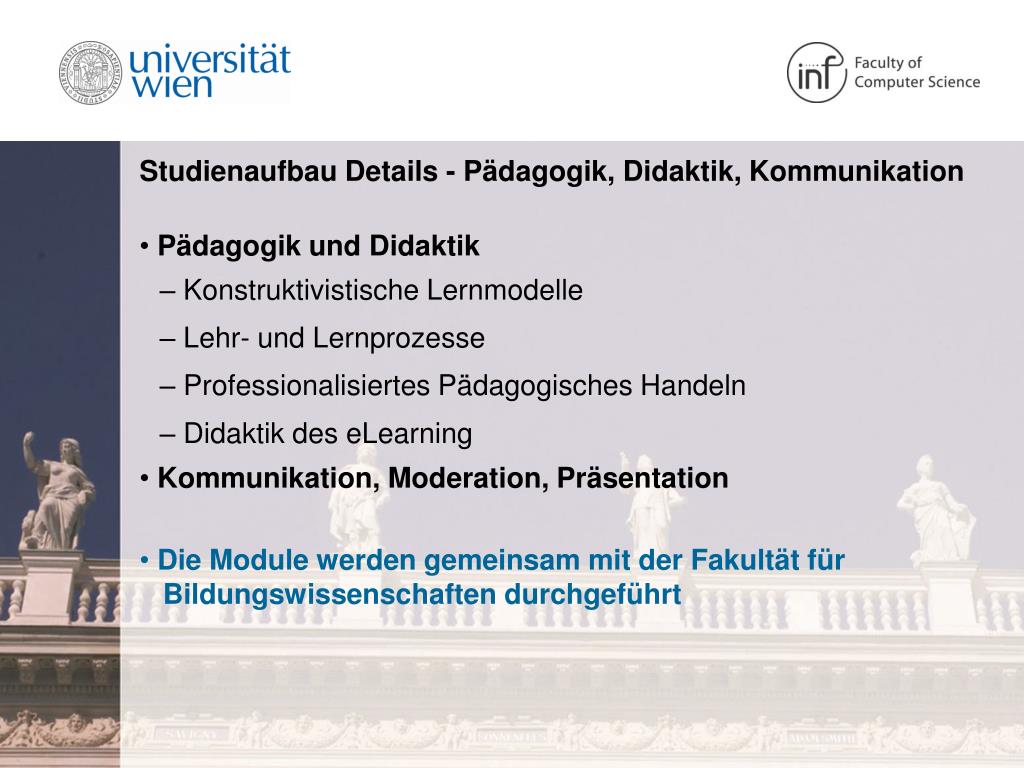 universität wien

inf Faculty of Computer Science

Studienaufbau Details - Pädagogik, Didaktik, Kommunikation

• Pädagogik und Didaktik
– Konstruktivistische Lernmodelle
– Lehr- und Lernprozesse
– Professionalisiertes Pädagogisches Handeln
– Didaktik des eLearning
• Kommunikation, Moderation, Präsentation

• Die Module werden gemeinsam mit der Fakultät für Bildungswissenschaften durchgeführt